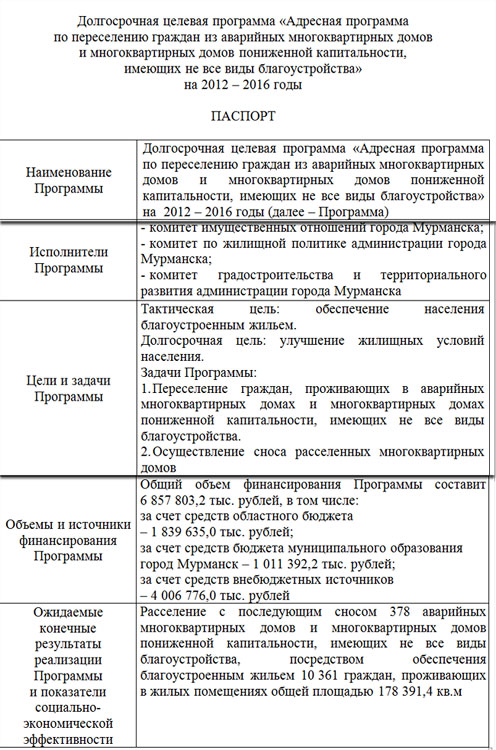 Долгосрочная целевая программа «Адресная программа по переселению граждан из аварийных многоквартирных домов и многоквартирных домов пониженной капитальности, имеющих не все виды благоустройства» на 2012 – 2016 годы

ПАСПОРТ

| | |
|---|---|
| Наименование Программы | Долгосрочная целевая программа «Адресная программа по переселению граждан из аварийных многоквартирных домов и многоквартирных домов пониженной капитальности, имеющих не все виды благоустройства» на 2012 – 2016 годы (далее – Программа) |
| Исполнители Программы | - комитет имущественных отношений города Мурманска; - комитет по жилищной политике администрации города Мурманска; - комитет градостроительства и территориального развития администрации города Мурманска |
| Цели и задачи Программы | Тактическая цель: обеспечение населения благоустроенным жильем. Долгосрочная цель: улучшение жилищных условий населения. Задачи Программы: 1. Переселение граждан, проживающих в аварийных многоквартирных домах и многоквартирных домах пониженной капитальности, имеющих не все виды благоустройства. 2. Осуществление сноса расселенных многоквартирных домов |
| Объемы и источники финансирования Программы | Общий объем финансирования Программы составит 6 857 803,2 тыс. рублей, в том числе: за счет средств областного бюджета – 1 839 635,0 тыс. рублей; за счет средств бюджета муниципального образования город Мурманск – 1 011 392,2 тыс. рублей; за счет средств внебюджетных источников – 4 006 776,0 тыс. рублей |
| Ожидаемые конечные результаты реализации Программы и показатели социально-экономической эффективности | Расселение с последующим сносом 378 аварийных многоквартирных домов и многоквартирных домов пониженной капитальности, имеющих не все виды благоустройства, посредством обеспечения благоустроенным жильем 10 361 граждан, проживающих в жилых помещениях общей площадью 178 391,4 кв.м |